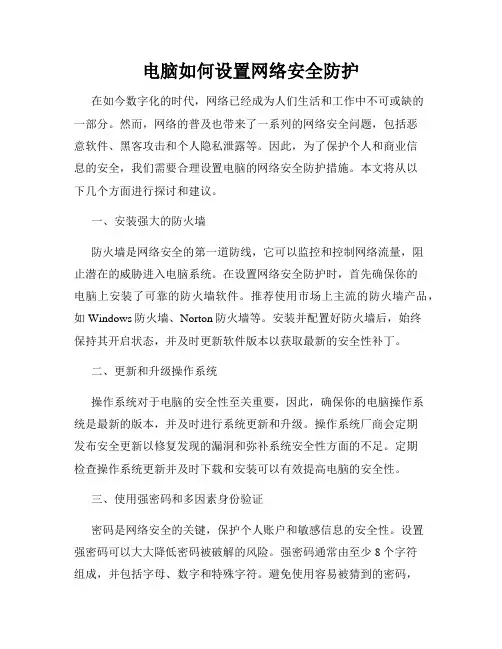 电脑如何设置网络安全防护

在如今数字化的时代，网络已经成为人们生活和工作中不可或缺的一部分。然而，网络的普及也带来了一系列的网络安全问题，包括恶意软件、黑客攻击和个人隐私泄露等。因此，为了保护个人和商业信息的安全，我们需要合理设置电脑的网络安全防护措施。本文将从以下几个方面进行探讨和建议。

一、安装强大的防火墙

防火墙是网络安全的第一道防线，它可以监控和控制网络流量，阻止潜在的威胁进入电脑系统。在设置网络安全防护时，首先确保你的电脑上安装了可靠的防火墙软件。推荐使用市场上主流的防火墙产品，如 Windows 防火墙、Norton 防火墙等。安装并配置好防火墙后，始终保持其开启状态，并及时更新软件版本以获取最新的安全性补丁。

二、更新和升级操作系统

操作系统对于电脑的安全性至关重要，因此，确保你的电脑操作系统是最新的版本，并及时进行系统更新和升级。操作系统厂商会定期发布安全更新以修复发现的漏洞和弥补系统安全性方面的不足。定期检查操作系统更新并及时下载和安装可以有效提高电脑的安全性。

三、使用强密码和多因素身份验证

密码是网络安全的关键，保护个人账户和敏感信息的安全性。设置强密码可以大大降低密码被破解的风险。强密码通常由至少 8 个字符组成，并包括字母、数字和特殊字符。避免使用容易被猜到的密码，